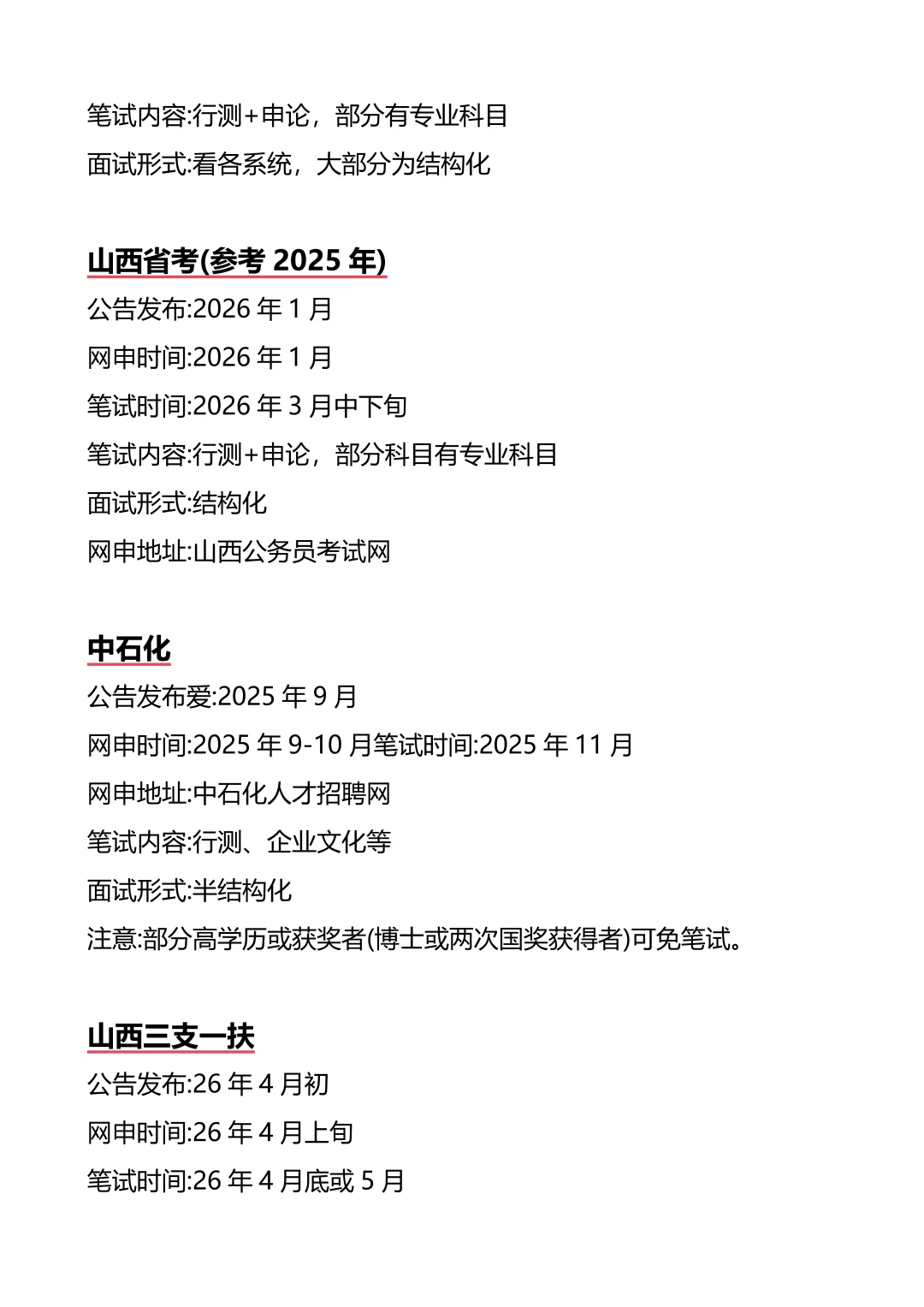 笔试内容:行测+申论，部分有专业科目
面试形式:看各系统，大部分为结构化

山西省考(参考 2025 年)
公告发布:2026 年 1 月
网申时间:2026 年 1 月
笔试时间:2026 年 3 月中下旬
笔试内容:行测+申论，部分科目有专业科目
面试形式:结构化
网申地址:山西公务员考试网

中石化
公告发布爱:2025 年 9 月
网申时间:2025 年 9-10 月笔试时间:2025 年 11 月
网申地址:中石化人才招聘网
笔试内容:行测、企业文化等
面试形式:半结构化
注意:部分高学历或获奖者(博士或两次国奖获得者)可免笔试。

山西三支一扶
公告发布:26 年 4 月初
网申时间:26 年 4 月上旬
笔试时间:26 年 4 月底或 5 月